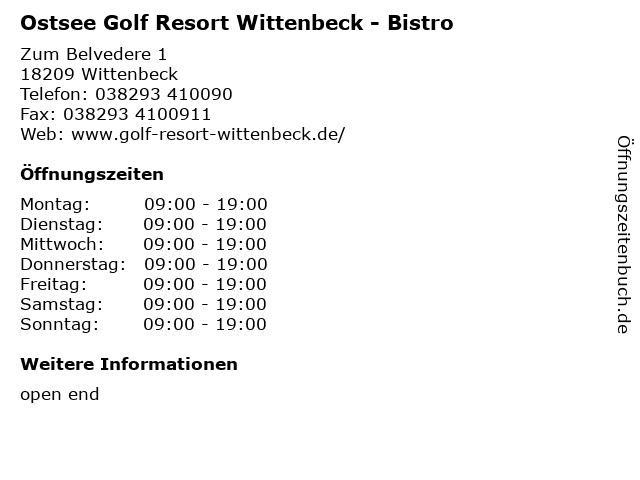 Ostsee Golf Resort Wittenbeck - Bistro

Zum Belvedere 1
18209 Wittenbeck
Telefon: 038293 410090
Fax: 038293 4100911
Web: www.golf-resort-wittenbeck.de/

Öffnungszeiten

| Montag: | 09:00 - 19:00 |
|---|---|
| Dienstag: | 09:00 - 19:00 |
| Mittwoch: | 09:00 - 19:00 |
| Donnerstag: | 09:00 - 19:00 |
| Freitag: | 09:00 - 19:00 |
| Samstag: | 09:00 - 19:00 |
| Sonntag: | 09:00 - 19:00 |

Weitere Informationen

open end

Öffnungszeitenbuch.de